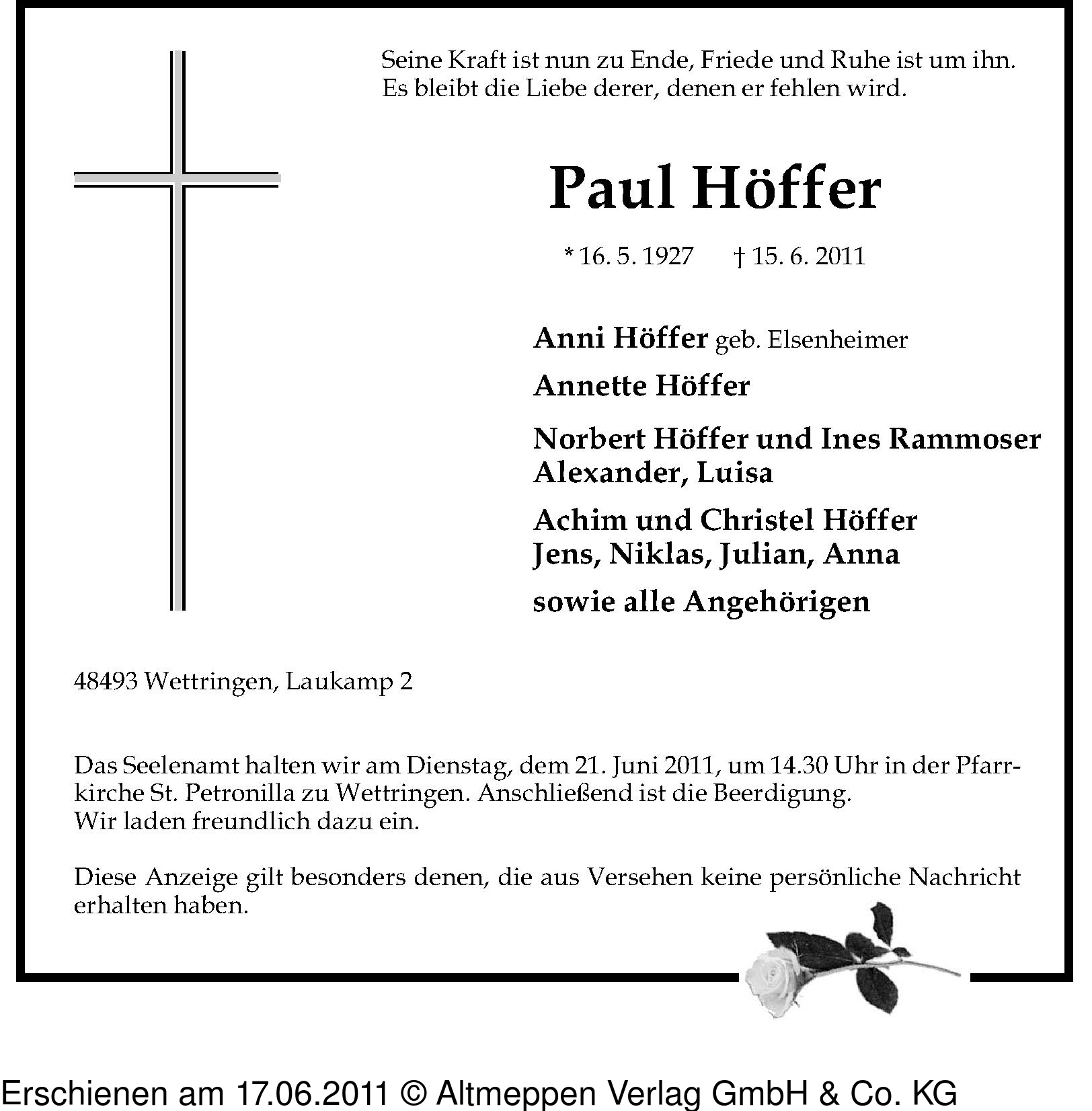 Seine Kraft ist nun zu Ende, Friede und Ruhe ist um ihn.
Es bleibt die Liebe derer, denen er fehlen wird.

Paul Höffer

* 16. 5. 1927 † 15. 6. 2011

Anni Höffer geb. Elsenheimer

Annette Höffer

Norbert Höffer und Ines Rammoser
Alexander, Luisa

Achim und Christel Höffer
Jens, Niklas, Julian, Anna

sowie alle Angehörigen

48493 Wettringen, Laukamp 2

Das Seelenamt halten wir am Dienstag, dem 21. Juni 2011, um 14.30 Uhr in der Pfarrkirche St. Petronilla zu Wettringen. Anschließend ist die Beerdigung.
Wir laden freundlich dazu ein.

Diese Anzeige gilt besonders denen, die aus Versehen keine persönliche Nachricht erhalten haben.

Erschienen am 17.06.2011 © Altmeppen Verlag GmbH & Co. KG